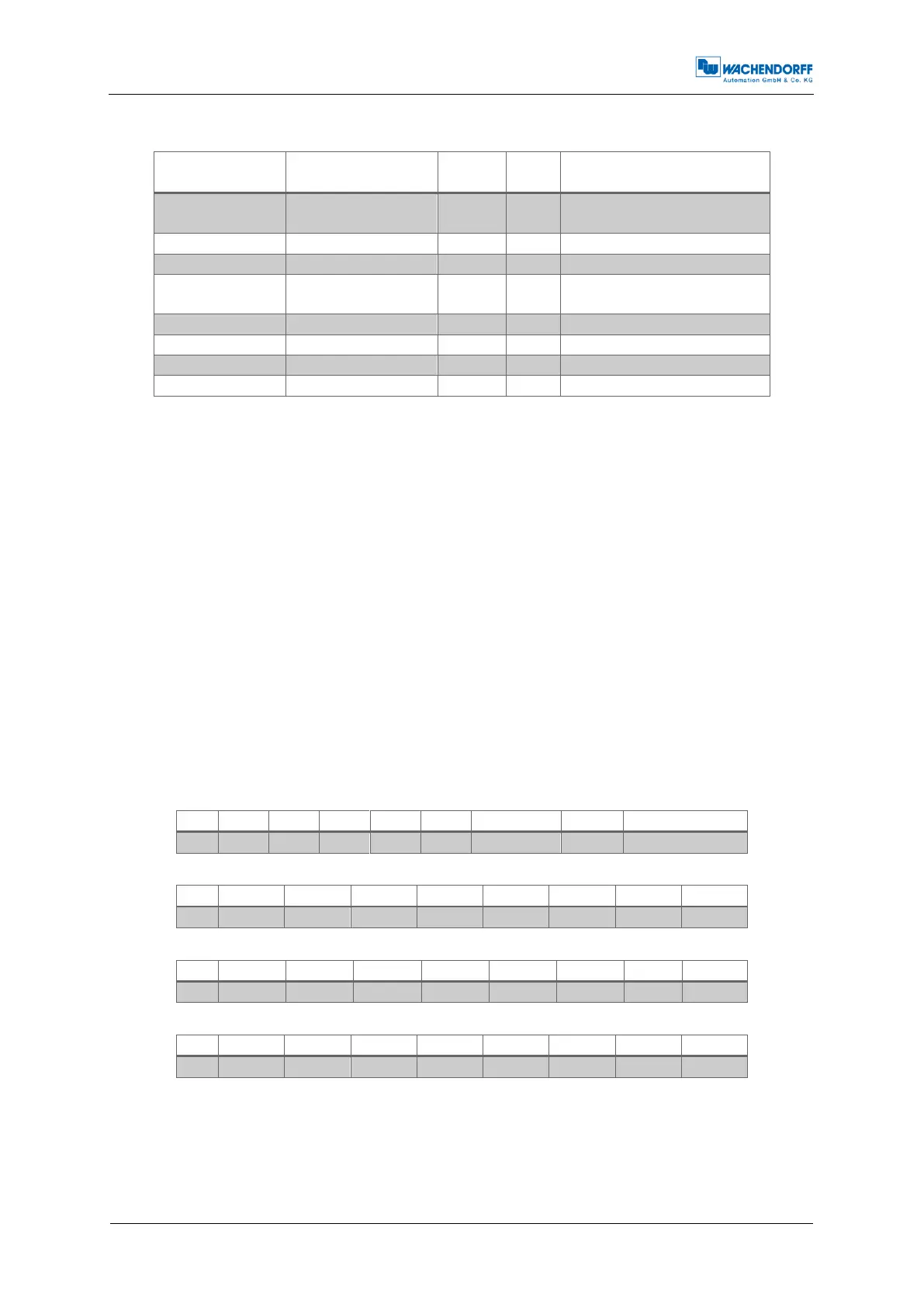 WACHENDORFF
Automation GmbH & Co. KG